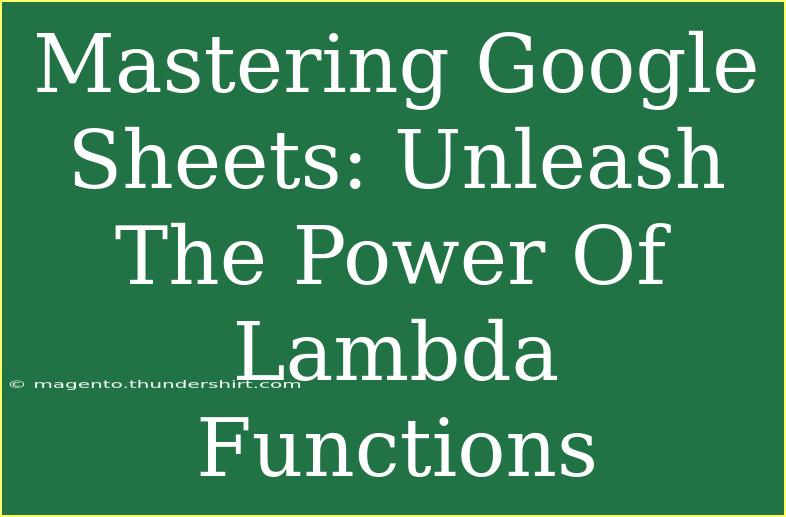 Mastering Google Sheets: Unleash The Power Of Lambda Functions

© magento.thundershirt.com